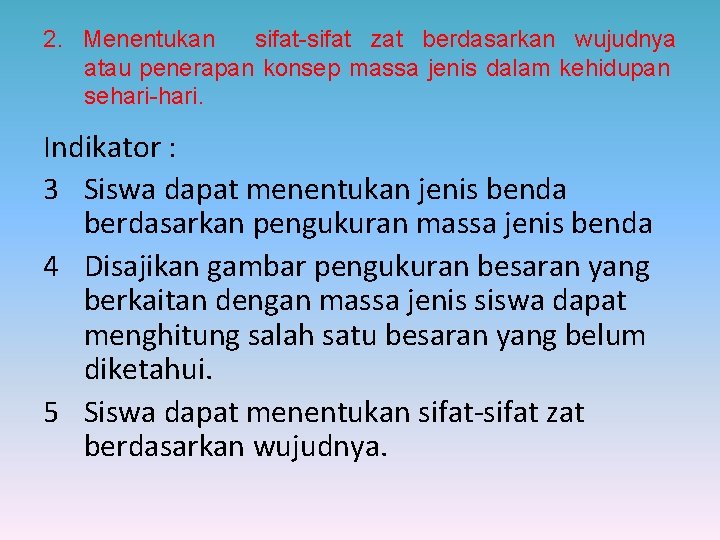 2. Menentukan sifat-sifat zat berdasarkan wujudnya atau penerapan konsep massa jenis dalam kehidupan sehari-hari.

Indikator :

3 Siswa dapat menentukan jenis benda berdasarkan pengukuran massa jenis benda

4 Disajikan gambar pengukuran besaran yang berkaitan dengan massa jenis siswa dapat menghitung salah satu besaran yang belum diketahui.

5 Siswa dapat menentukan sifat-sifat zat berdasarkan wujudnya.